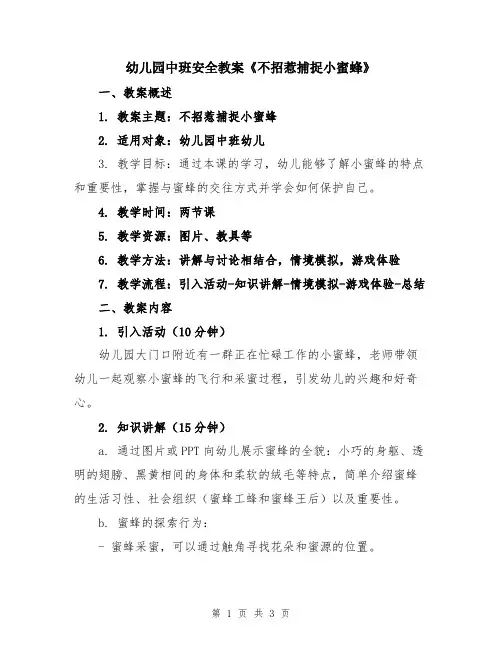 幼儿园中班安全教案《不招惹捕捉小蜜蜂》

一、教案概述

1. 教案主题：不招惹捕捉小蜜蜂

2. 适用对象：幼儿园中班幼儿

3. 教学目标：通过本课的学习，幼儿能够了解小蜜蜂的特点和重要性，掌握与蜜蜂的交往方式并学会如何保护自己。

4. 教学时间：两节课

5. 教学资源：图片、教具等

6. 教学方法：讲解与讨论相结合，情境模拟，游戏体验

7. 教学流程：引入活动-知识讲解-情境模拟-游戏体验-总结

二、教案内容

1. 引入活动（10分钟）

幼儿园大门口附近有一群正在忙碌工作的小蜜蜂，老师带领幼儿一起观察小蜜蜂的飞行和采蜜过程，引发幼儿的兴趣和好奇心。

2. 知识讲解（15分钟）

a. 通过图片或PPT向幼儿展示蜜蜂的全貌：小巧的身躯、透明的翅膀、黑黄相间的身体和柔软的绒毛等特点，简单介绍蜜蜂的生活习性、社会组织（蜜蜂工蜂和蜜蜂王后）以及重要性。

b. 蜜蜂的探索行为：

- 蜜蜂采蜜，可以通过触角寻找花朵和蜜源的位置。

第 1 页 共 3 页